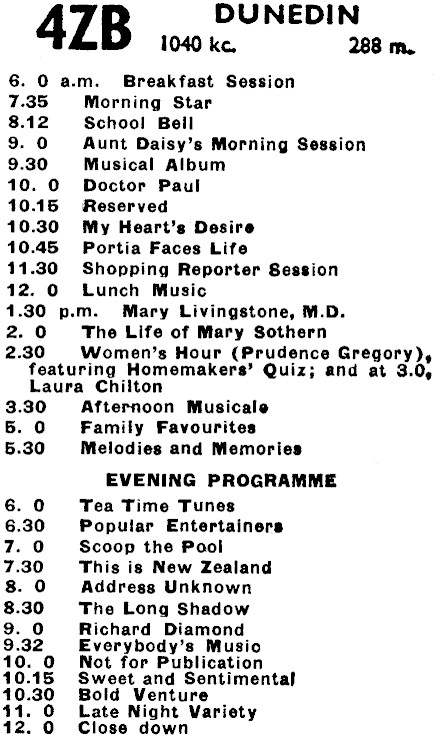 4ZB DUNEDIN
1040 kc. 288 m.

6. 0 a.m. Breakfast Session
7.35 Morning Star
8.12 School Bell
9. 0 Aunt Daisy's Morning Session
9.30 Musical Album
10. 0 Doctor Paul
10.15 Reserved
10.30 My Heart's Desire
10.45 Portia Faces Life
11.30 Shopping Reporter Session
12. 0 Lunch Music
1.30 p.m. Mary Livingstone, M.D.
2. 0 The Life of Mary Sothern
2.30 Women's Hour (Prudence Gregory), featuring Homemakers' Quiz; and at 3.0, Laura Chilton
3.30 Afternoon Musicale
5. 0 Family Favourites
5.30 Melodies and Memories

EVENING PROGRAMME

6. 0 Tea Time Tunes
6.30 Popular Entertainers
7. 0 Scoop the Pool
7.30 This is New Zealand
8. 0 Address Unknown
8.30 The Long Shadow
9. 0 Richard Diamond
9.32 Everybody's Music
10. 0 Not for Publication
10.15 Sweet and Sentimental
10.30 Bold Venture
11. 0 Late Night Variety
12. 0 Close down